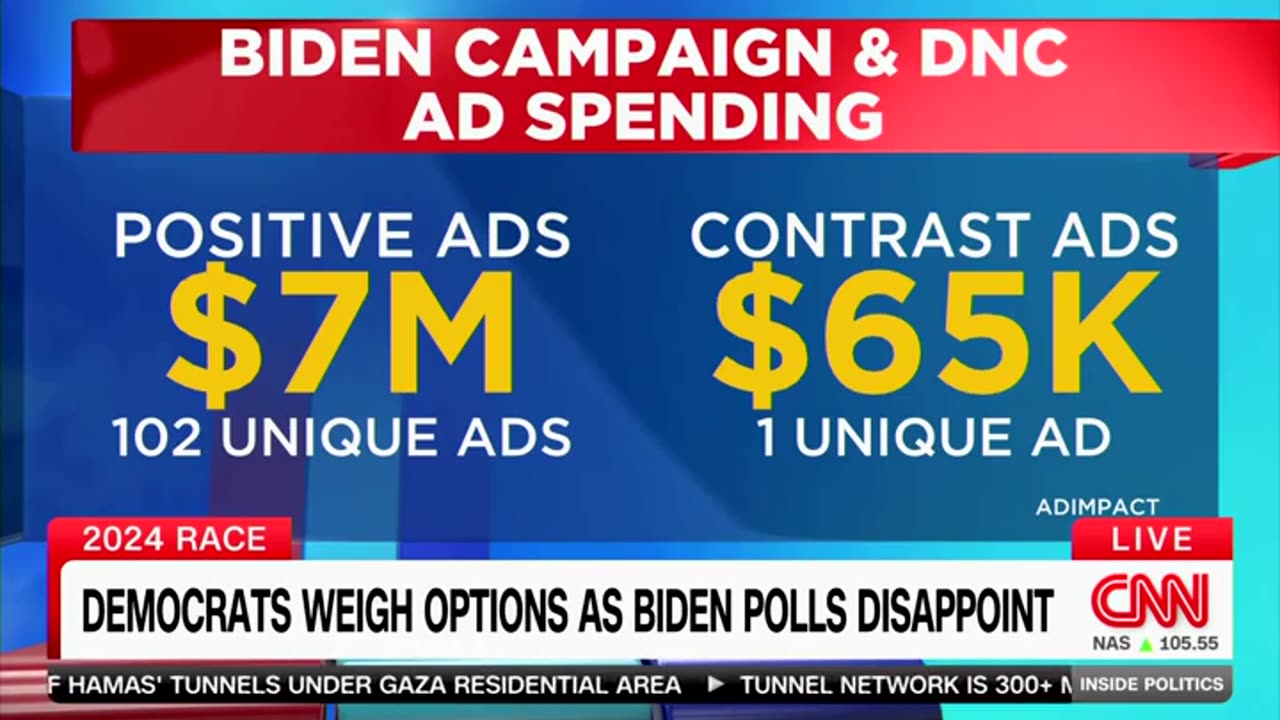 BIDEN CAMPAIGN & DNC AD SPENDING

POSITIVE ADS
$7M
102 UNIQUE ADS

CONTRAST ADS
$65K
1 UNIQUE AD

ADIMPACT

2024 RACE

LIVE

DEMOCRATS WEIGH OPTIONS AS BIDEN POLLS DISAPPOINT

CNN

NAS ▲ 105.55

F HAMAS' TUNNELS UNDER GAZA RESIDENTIAL AREA ▶ TUNNEL NETWORK IS 300+ M

INSIDE POLITICS